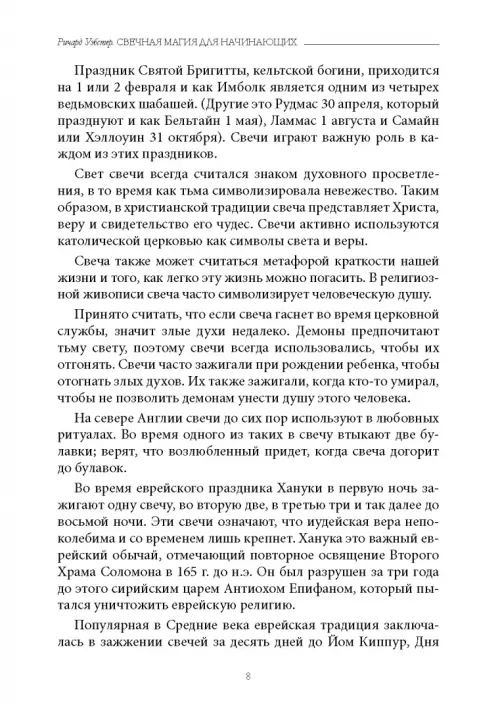 Ричард Уэбстер. СВЕЧНАЯ МАГИЯ ДЛЯ НАЧИНАЮЩИХ

Праздник Святой Бригитты, кельтской богини, приходится на 1 или 2 февраля и как Имболк является одним из четырех ведьмовских шабашей. (Другие это Рудмас 30 апреля, который празднуют и как Бельтайн 1 мая), Ламмас 1 августа и Самайн или Хэллоуин 31 октября). Свечи играют важную роль в каждом из этих праздников.

Свет свечи всегда считался знаком духовного просветления, в то время как тьма символизировала невежество. Таким образом, в христианской традиции свеча представляет Христа, веру и свидетельство его чудес. Свечи активно используются католической церковью как символы света и веры.

Свеча также может считаться метафорой краткости нашей жизни и того, как легко эту жизнь можно погасить. В религиозной живописи свеча часто символизирует человеческую душу.

Принято считать, что если свеча гаснет во время церковной службы, значит злые духи недалеко. Демоны предпочитают тьму свету, поэтому свечи всегда использовались, чтобы их отгонять. Свечи часто зажигали при рождении ребенка, чтобы отогнать злых духов. Их также зажигали, когда кто-то умирал, чтобы не позволить демонам унести душу этого человека.

На севере Англии свечи до сих пор используют в любовных ритуалах. Во время одного из таких в свечу втыкают две булавки; верят, что возлюбленный придет, когда свеча догорит до булавок.

Во время еврейского праздника Хануки в первую ночь зажигают одну свечу, во вторую две, в третью три и так далее до восьмой ночи. Эти свечи означают, что иудейская вера непоколебима и со временем лишь крепнет. Ханука это важный еврейский обычай, отмечающий повторное освящение Второго Храма Соломона в 165 г. до н.э. Он был разрушен за три года до этого сирийским царем Антиохом Епифаном, который пытался уничтожить еврейскую религию.

Популярная в Средние века еврейская традиция заключалась в зажжении свечей за десять дней до Йом Киппур, Дня

8